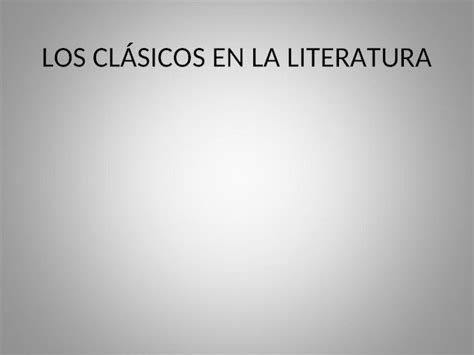 LOS CLÁSICOS EN LA LITERATURA